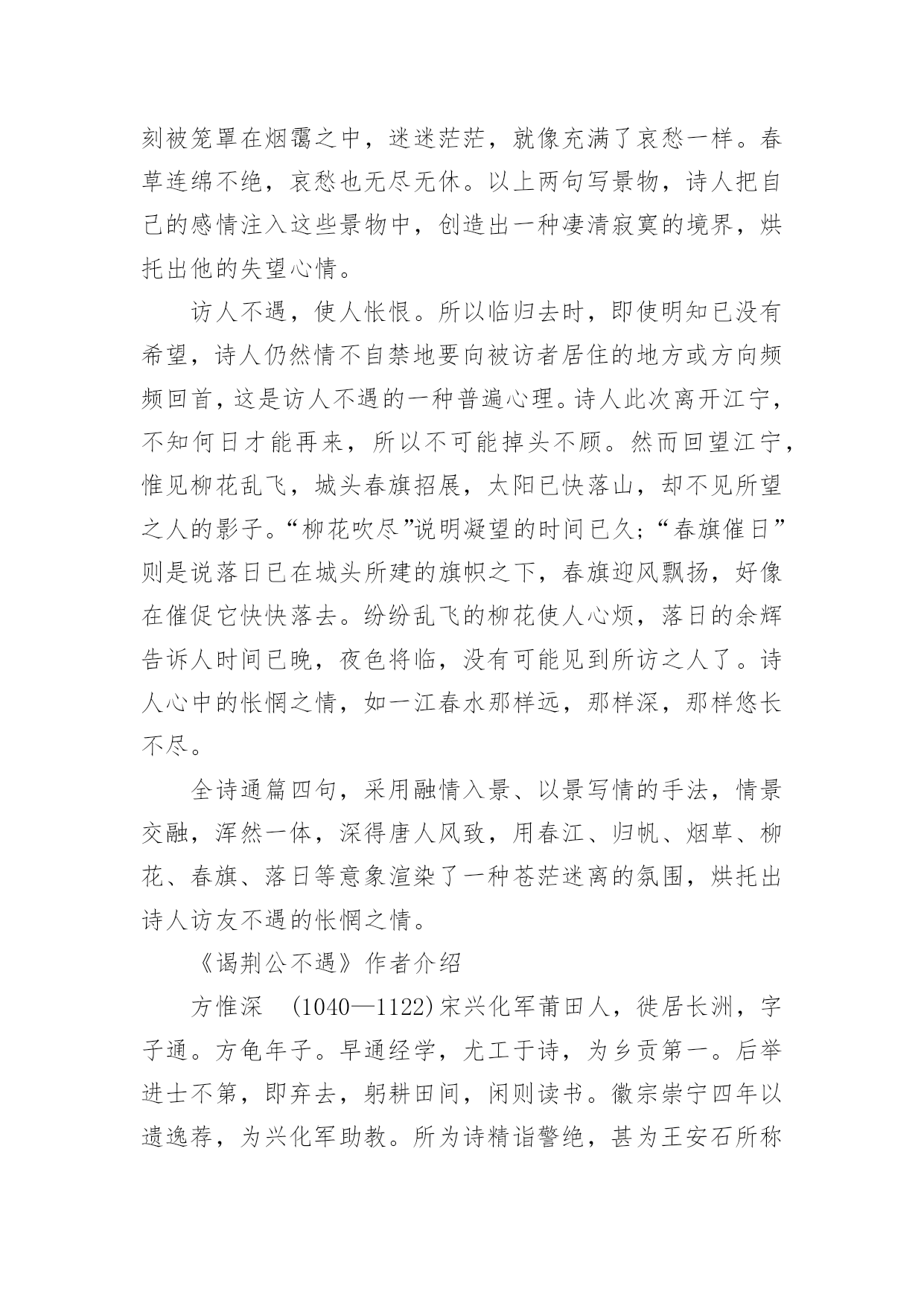 刻被笼罩在烟霭之中，迷迷茫茫，就像充满了哀愁一样。春草连绵不绝，哀愁也无尽无休。以上两句写景物，诗人把自己的感情注入这些景物中，创造出一种凄清寂寞的境界，烘托出他的失望心情。

访人不遇，使人怅恨。所以临归去时，即使明知已没有希望，诗人仍然情不自禁地要向被访者居住的地方或方向频频回首，这是访人不遇的一种普遍心理。诗人此次离开江宁，不知何日才能再来，所以不可能掉头不顾。然而回望江宁，惟见柳花乱飞，城头春旗招展，太阳已快落山，却不见所望之人的影子。“柳花吹尽”说明凝望的时间已久；“春旗催日”则是说落日已在城头所建的旗帜之下，春旗迎风飘扬，好像在催促它快快落去。纷纷乱飞的柳花使人心烦，落日的余辉告诉人时间已晚，夜色将临，没有可能见到所访之人了。诗人心中的怅惘之情，如一江春水那样远，那样深，那样悠长不尽。

全诗通篇四句，采用融情入景、以景写情的手法，情景交融，浑然一体，深得唐人风致，用春江、归帆、烟草、柳花、春旗、落日等意象渲染了一种苍茫迷离的氛围，烘托出诗人访友不遇的怅惘之情。

《谒荆公不遇》作者介绍

方惟深 (1040—1122)宋兴化军莆田人，徙居长洲，字子通。方龟年子。早通经学，尤工于诗，为乡贡第一。后举进士不第，即弃去，躬耕田间，闲则读书。徽宗崇宁四年以遗逸荐，为兴化军助教。所为诗精诣警绝，甚为王安石所称